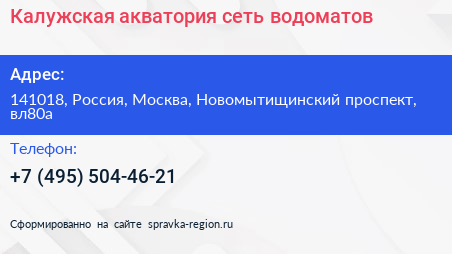 Калужская акватория сеть водоматов

Адрес:

141018, Россия, Москва, Новомытищинский проспект, вл80а

Телефон:

+7 (495) 504-46-21

Сформированно на сайте spravka-region.ru